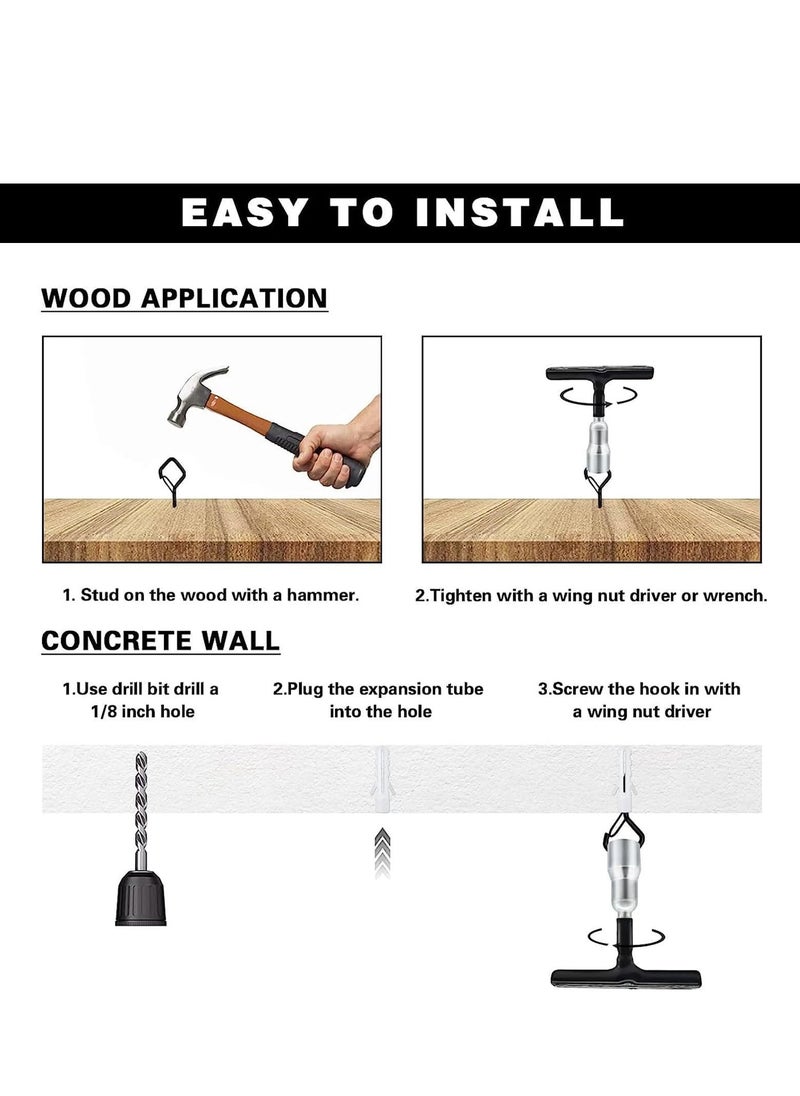 EASY TO INSTALL

WOOD APPLICATION

1. Stud on the wood with a hammer.

2.Tighten with a wing nut driver or wrench.

CONCRETE WALL

1.Use drill bit drill a 1/8 inch hole

2.Plug the expansion tube into the hole

3.Screw the hook in with a wing nut driver